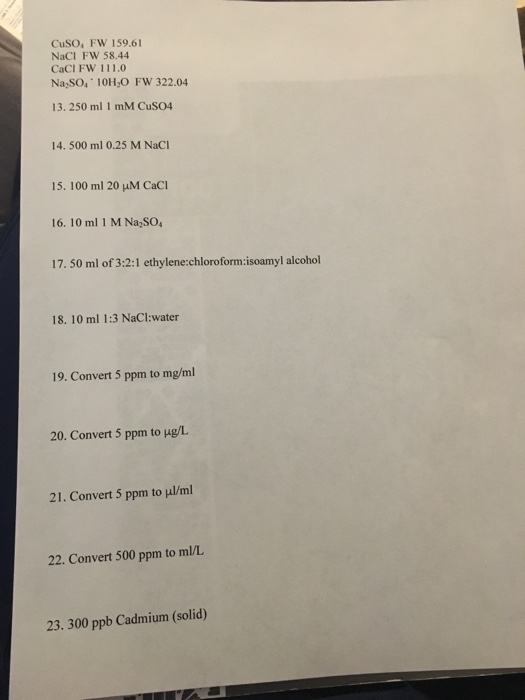 $CuSO_4$ FW 159.61
NaCl FW 58.44
CaCl FW 111.0
$Na_2SO_4 \cdot 10H_2O$ FW 322.04

13. 250 ml 1 mM CuSO4

14. 500 ml 0.25 M NaCl

15. 100 ml 20 μM CaCl

16. 10 ml 1 M $Na_2SO_4$

17. 50 ml of 3:2:1 ethylene:chloroform:isoamyl alcohol

18. 10 ml 1:3 NaCl:water

19. Convert 5 ppm to mg/ml

20. Convert 5 ppm to μg/L

21. Convert 5 ppm to μl/ml

22. Convert 500 ppm to ml/L

23. 300 ppb Cadmium (solid)